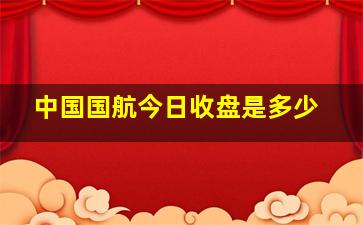 中国国航今日收盘是多少